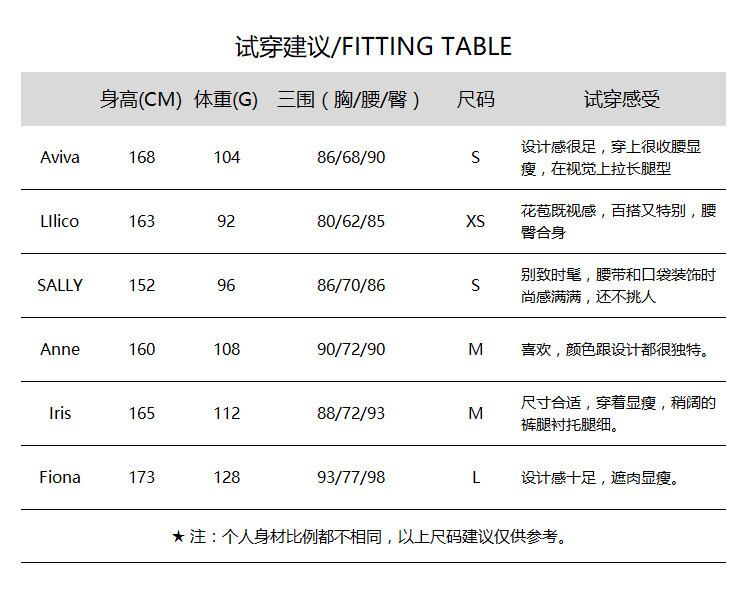 试穿建议/FITTING TABLE

|  | 身高(CM) | 体重(G) | 三围（胸/腰/臀） | 尺码 | 试穿感受 |
|---|---|---|---|---|---|
| Aviva | 168 | 104 | 86/68/90 | S | 设计感很足，穿上很收腰显瘦，在视觉上拉长腿型 |
| LIlico | 163 | 92 | 80/62/85 | XS | 花苞既视感，百搭又特别，腰臀合身 |
| SALLY | 152 | 96 | 86/70/86 | S | 别致时髦，腰带和口袋装饰时尚感满满，还不挑人 |
| Anne | 160 | 108 | 90/72/90 | M | 喜欢，颜色跟设计都很独特。 |
| Iris | 165 | 112 | 88/72/93 | M | 尺寸合适，穿着显瘦，稍阔的裤腿衬托腿细。 |
| Fiona | 173 | 128 | 93/77/98 | L | 设计感十足，遮肉显瘦。 |

★ 注：个人身材比例都不相同，以上尺码建议仅供参考。